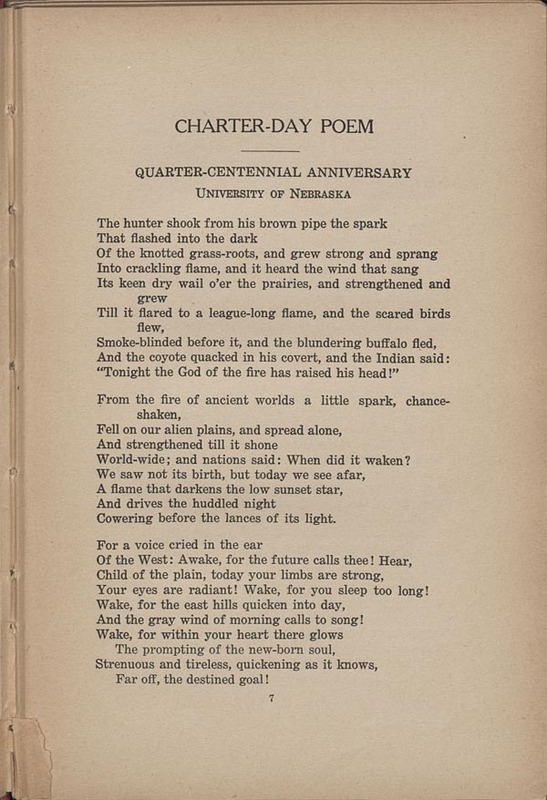 CHARTER-DAY POEM

QUARTER-CENTENNIAL ANNIVERSARY
UNIVERSITY OF NEBRASKA

The hunter shook from his brown pipe the spark
That flashed into the dark
Of the knotted grass-roots, and grew strong and sprang
Into crackling flame, and it heard the wind that sang
Its keen dry wail o'er the prairies, and strengthened and grew
Till it flared to a league-long flame, and the scared birds flew,
Smoke-blinded before it, and the blundering buffalo fled,
And the coyote quacked in his covert, and the Indian said:
"Tonight the God of the fire has raised his head!"

From the fire of ancient worlds a little spark, chance-shaken,
Fell on our alien plains, and spread alone,
And strengthened till it shone
World-wide; and nations said: When did it waken?
We saw not its birth, but today we see afar,
A flame that darkens the low sunset star,
And drives the huddled night
Cowering before the lances of its light.

For a voice cried in the ear
Of the West: Awake, for the future calls thee! Hear,
Child of the plain, today your limbs are strong,
Your eyes are radiant! Wake, for you sleep too long!
Wake, for the east hills quicken into day,
And the gray wind of morning calls to song!
Wake, for within your heart there glows
The prompting of the new-born soul,
Strenuous and tireless, quickening as it knows,
Far off, the destined goal!

7